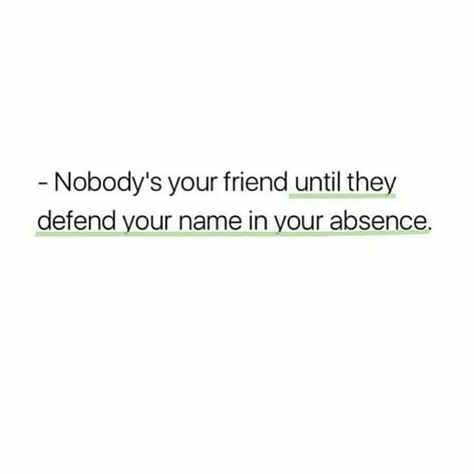 - Nobody's your friend until they defend your name in your absence.